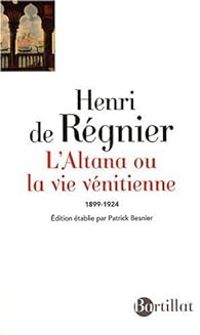 Henri de Régnier
L'Altana ou la vie vénitienne
1899-1924
Édition établie par Patrick Besnier

Bartillat